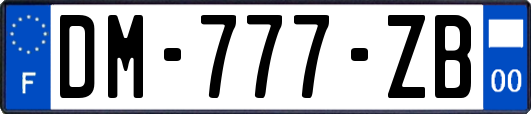 F
DM-777-ZB
00